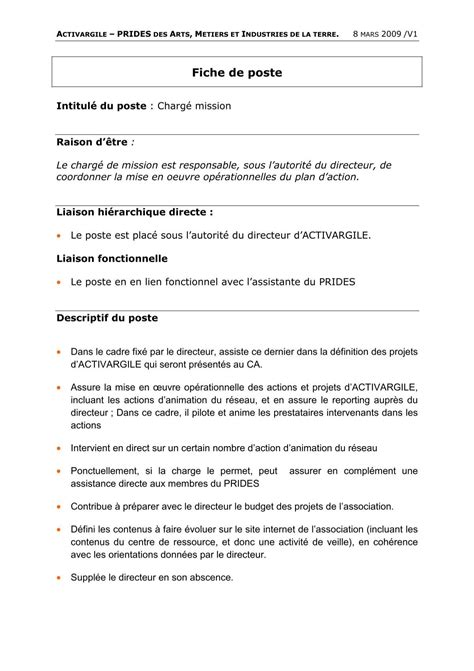 ACTIVARGILE – PRIDES DES ARTS, METIERS ET INDUSTRIES DE LA TERRE. 8 MARS 2009 /V1

Fiche de poste

Intitulé du poste : Chargé mission

Raison d'être :

Le chargé de mission est responsable, sous l'autorité du directeur, de coordonner la mise en oeuvre opérationnelles du plan d'action.

Liaison hiérarchique directe :

• Le poste est placé sous l'autorité du directeur d'ACTIVARGILE.

Liaison fonctionnelle

• Le poste en en lien fonctionnel avec l'assistante du PRIDES

Descriptif du poste

• Dans le cadre fixé par le directeur, assiste ce dernier dans la définition des projets d'ACTIVARGILE qui seront présentés au CA.

• Assure la mise en œuvre opérationnelle des actions et projets d'ACTIVARGILE, incluant les actions d'animation du réseau, et en assure le reporting auprès du directeur ; Dans ce cadre, il pilote et anime les prestataires intervenants dans les actions

• Intervient en direct sur un certain nombre d'action d'animation du réseau

• Ponctuellement, si la charge le permet, peut assurer en complément une assistance directe aux membres du PRIDES

• Contribue à préparer avec le directeur le budget des projets de l'association.

• Défini les contenus à faire évoluer sur le site internet de l'association (incluant les contenus du centre de ressource, et donc une activité de veille), en cohérence avec les orientations données par le directeur.

• Supplée le directeur en son abscence.